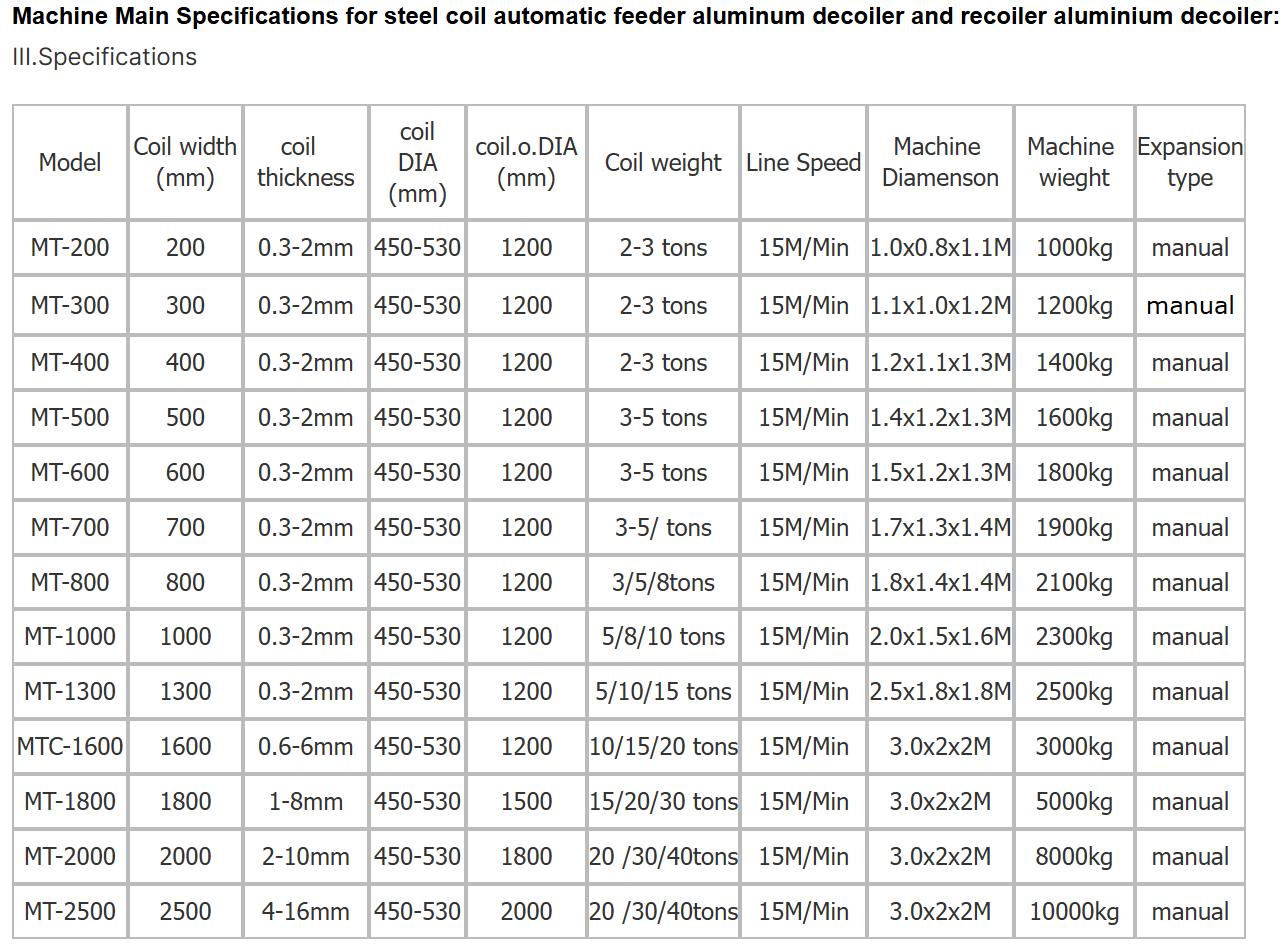 Machine Main Specifications for steel coil automatic feeder aluminum decoiler and recoiler aluminium decoiler:

III.Specifications

| Model | Coil width (mm) | coil thickness | coil DIA (mm) | coil.o.DIA (mm) | Coil weight | Line Speed | Machine Diamenson | Machine wieght | Expansion type |
|---|---|---|---|---|---|---|---|---|---|
| MT-200 | 200 | 0.3-2mm | 450-530 | 1200 | 2-3 tons | 15M/Min | 1.0x0.8x1.1M | 1000kg | manual |
| MT-300 | 300 | 0.3-2mm | 450-530 | 1200 | 2-3 tons | 15M/Min | 1.1x1.0x1.2M | 1200kg | manual |
| MT-400 | 400 | 0.3-2mm | 450-530 | 1200 | 2-3 tons | 15M/Min | 1.2x1.1x1.3M | 1400kg | manual |
| MT-500 | 500 | 0.3-2mm | 450-530 | 1200 | 3-5 tons | 15M/Min | 1.4x1.2x1.3M | 1600kg | manual |
| MT-600 | 600 | 0.3-2mm | 450-530 | 1200 | 3-5 tons | 15M/Min | 1.5x1.2x1.3M | 1800kg | manual |
| MT-700 | 700 | 0.3-2mm | 450-530 | 1200 | 3-5/ tons | 15M/Min | 1.7x1.3x1.4M | 1900kg | manual |
| MT-800 | 800 | 0.3-2mm | 450-530 | 1200 | 3/5/8tons | 15M/Min | 1.8x1.4x1.4M | 2100kg | manual |
| MT-1000 | 1000 | 0.3-2mm | 450-530 | 1200 | 5/8/10 tons | 15M/Min | 2.0x1.5x1.6M | 2300kg | manual |
| MT-1300 | 1300 | 0.3-2mm | 450-530 | 1200 | 5/10/15 tons | 15M/Min | 2.5x1.8x1.8M | 2500kg | manual |
| MTC-1600 | 1600 | 0.6-6mm | 450-530 | 1200 | 10/15/20 tons | 15M/Min | 3.0x2x2M | 3000kg | manual |
| MT-1800 | 1800 | 1-8mm | 450-530 | 1500 | 15/20/30 tons | 15M/Min | 3.0x2x2M | 5000kg | manual |
| MT-2000 | 2000 | 2-10mm | 450-530 | 1800 | 20 /30/40tons | 15M/Min | 3.0x2x2M | 8000kg | manual |
| MT-2500 | 2500 | 4-16mm | 450-530 | 2000 | 20 /30/40tons | 15M/Min | 3.0x2x2M | 10000kg | manual |